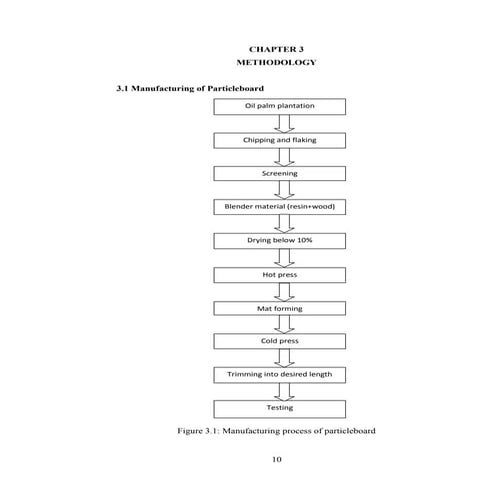 CHAPTER 3
METHODOLOGY

3.1 Manufacturing of Particleboard

Oil palm plantation

Chipping and flaking

Screening

Blender material (resin+wood)

Drying below 10%

Hot press

Mat forming

Cold press

Trimming into desired length

Testing

Figure 3.1: Manufacturing process of particleboard

10